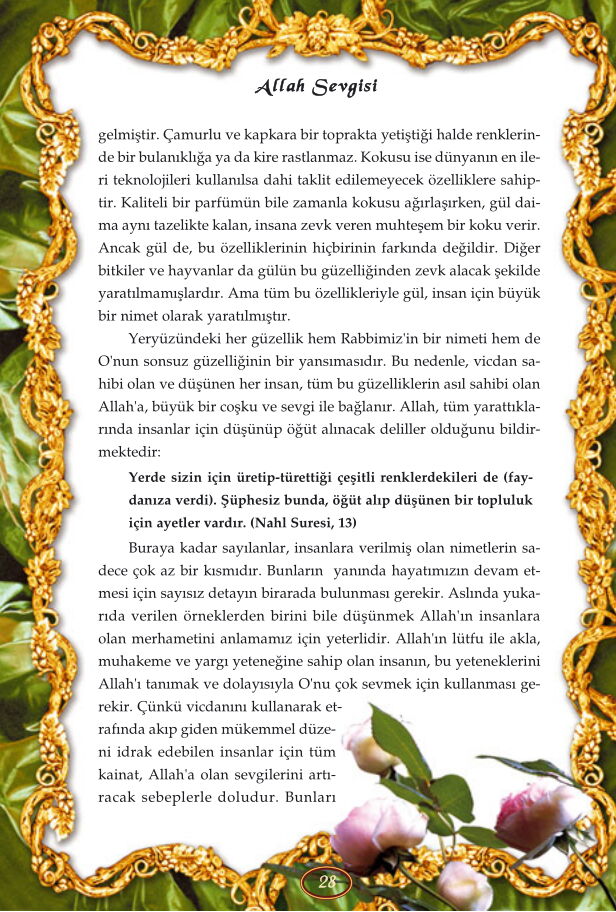 Allah Sevgisi

gelmiştir. Çamurlu ve kapkara bir toprakta yetiştiği halde renklerinde bir bulanıklığa ya da kire rastlanmaz. Kokusu ise dünyanın en ileri teknolojileri kullanılsa dahi taklit edilemeyecek özelliklere sahiptir. Kaliteli bir parfümün bile zamanla kokusu ağırlaşırken, gül daima aynı tazelikte kalan, insana zevk veren muhteşem bir koku verir. Ancak gül de, bu özelliklerinin hiçbirinin farkında değildir. Diğer bitkiler ve hayvanlar da gülün bu güzelliğinden zevk alacak şekilde yaratılmamışlardır. Ama tüm bu özellikleriyle gül, insan için büyük bir nimet olarak yaratılmıştır.

Yeryüzündeki her güzellik hem Rabbimiz'in bir nimeti hem de O'nun sonsuz güzelliğinin bir yansımasıdır. Bu nedenle, vicdan sahibi olan ve düşünen her insan, tüm bu güzelliklerin asıl sahibi olan Allah'a, büyük bir coşku ve sevgi ile bağlanır. Allah, tüm yarattıklarında insanlar için düşünüp öğüt alınacak deliller olduğunu bildirmektedir:

Yerde sizin için üretip-türettiği çeşitli renklerdekileri de (faydanıza verdi). Şüphesiz bunda, öğüt alıp düşünen bir topluluk için ayetler vardır. (Nahl Suresi, 13)

Buraya kadar sayılanlar, insanlara verilmiş olan nimetlerin sadece çok az bir kısmıdır. Bunların yanında hayatımızın devam etmesi için sayısız detayın birarada bulunması gerekir. Aslında yukarıda verilen örneklerden birini bile düşünmek Allah'ın insanlara olan merhametini anlamamız için yeterlidir. Allah'ın lütfu ile akla, muhakeme ve yargı yeteneğine sahip olan insanın, bu yeteneklerini Allah'ı tanımak ve dolayısıyla O'nu çok sevmek için kullanması gerekir. Çünkü vicdanını kullanarak etrafında akıp giden mükemmel düzeni idrak edebilen insanlar için tüm kainat, Allah'a olan sevgilerini artıracak sebeplerle doludur. Bunları

28